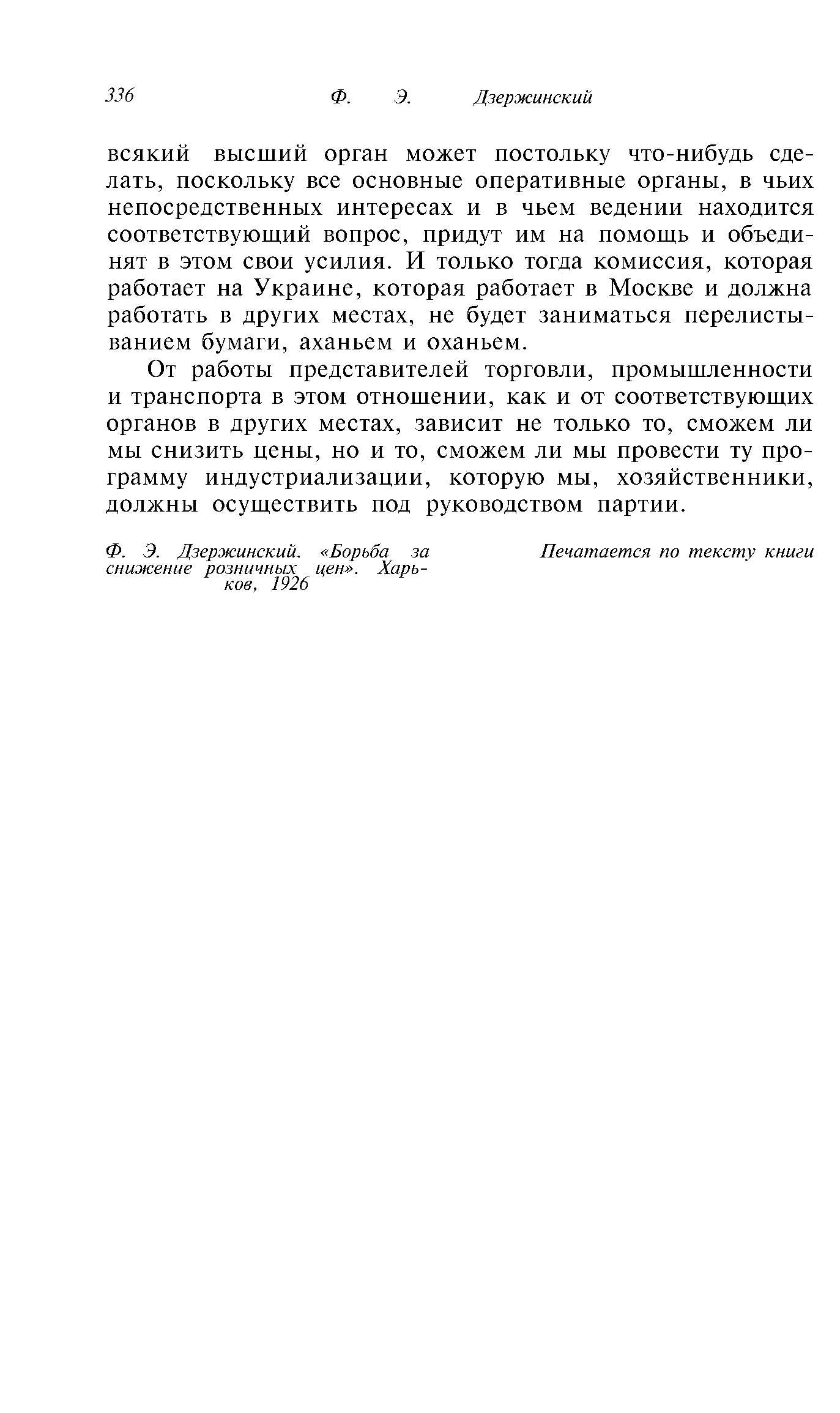 336 Ф. Э. Дзержинский

всякий высший орган может постольку что-нибудь сделать, поскольку все основные оперативные органы, в чьих непосредственных интересах и в чьем ведении находится соответствующий вопрос, придут им на помощь и объединят в этом свои усилия. И только тогда комиссия, которая работает на Украине, которая работает в Москве и должна работать в других местах, не будет заниматься перелистыванием бумаги, аханьем и оханьем.

От работы представителей торговли, промышленности и транспорта в этом отношении, как и от соответствующих органов в других местах, зависит не только то, сможем ли мы снизить цены, но и то, сможем ли мы провести ту программу индустриализации, которую мы, хозяйственники, должны осуществить под руководством партии.

Ф. Э. Дзержинский. «Борьба за снижение розничных цен». Харьков, 1926

Печатается по тексту книги